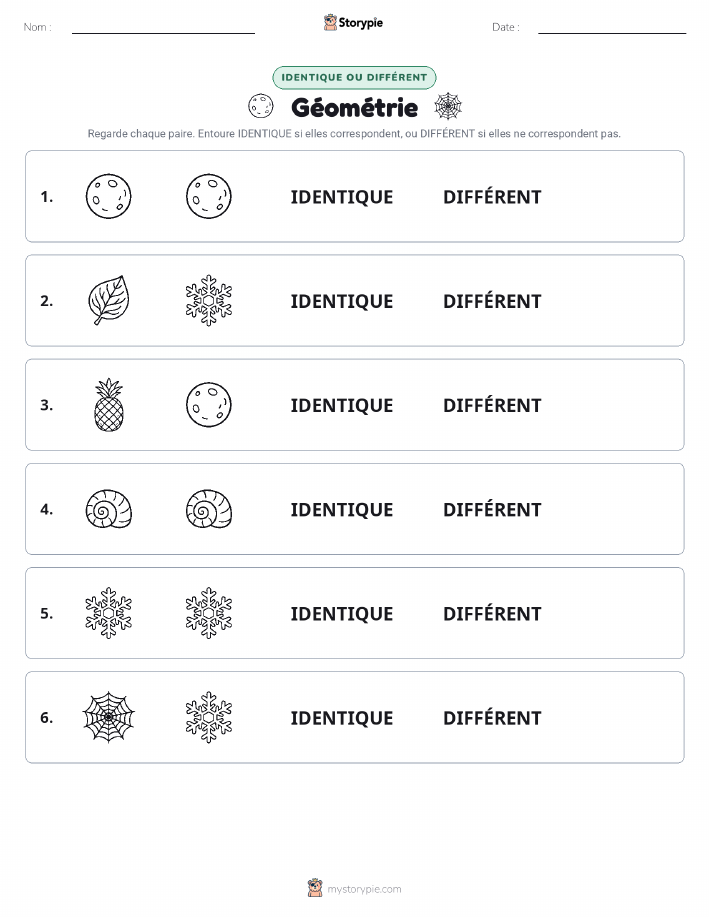 Nom :

Storypie

Date :

IDENTIQUE OU DIFFÉRENT

Géométrie

Regarde chaque paire. Entoure IDENTIQUE si elles correspondent, ou DIFFÉRENT si elles ne correspondent pas.

1. IDENTIQUE DIFFÉRENT

2. IDENTIQUE DIFFÉRENT

3. IDENTIQUE DIFFÉRENT

4. IDENTIQUE DIFFÉRENT

5. IDENTIQUE DIFFÉRENT

6. IDENTIQUE DIFFÉRENT

mystorypie.com